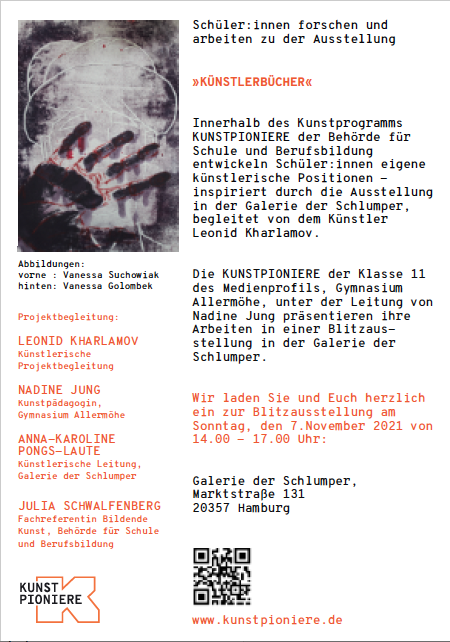 Abbildungen:
vorne : Vanessa Suchowiak
hinten: Vanessa Golombek

Projektbegleitung:

LEONID KHARLAMOV
Künstlerische Projektbegleitung

NADINE JUNG
Kunstpädagogin, Gymnasium Allermöhe

ANNA-KAROLINE PONGS-LAUTE
Künstlerische Leitung, Galerie der Schlumper

JULIA SCHWALFENBERG
Fachreferentin Bildende Kunst, Behörde für Schule und Berufsbildung

KUNST PIONIERE

Schüler:innen forschen und arbeiten zu der Ausstellung

»KÜNSTLERBÜCHER«

Innerhalb des Kunstprogramms KUNSTPIONIERE der Behörde für Schule und Berufsbildung entwickeln Schüler:innen eigene künstlerische Positionen – inspiriert durch die Ausstellung in der Galerie der Schlumper, begleitet von dem Künstler Leonid Kharlamov.

Die KUNSTPIONIERE der Klasse 11 des Medienprofils, Gymnasium Allermöhe, unter der Leitung von Nadine Jung präsentieren ihre Arbeiten in einer Blitzausstellung in der Galerie der Schlumper.

Wir laden Sie und Euch herzlich ein zur Blitzausstellung am Sonntag, den 7.November 2021 von 14.00 – 17.00 Uhr:

Galerie der Schlumper,
Marktstraße 131
20357 Hamburg

www.kunstpioniere.de